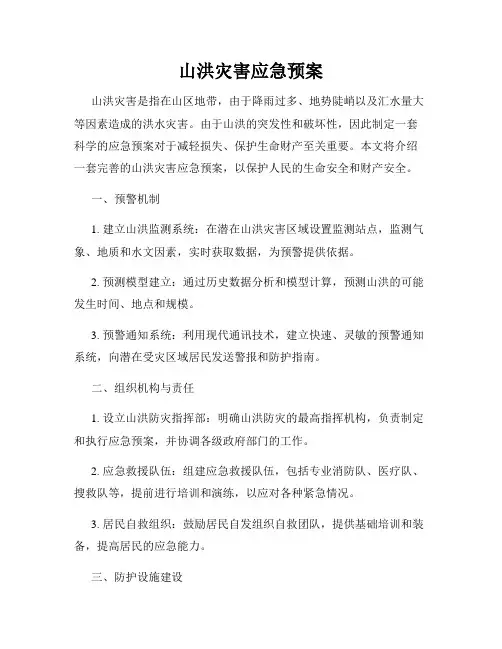 山洪灾害应急预案

山洪灾害是指在山区地带，由于降雨过多、地势陡峭以及汇水量大等因素造成的洪水灾害。由于山洪的突发性和破坏性，因此制定一套科学的应急预案对于减轻损失、保护生命财产至关重要。本文将介绍一套完善的山洪灾害应急预案，以保护人民的生命安全和财产安全。

一、预警机制

1. 建立山洪监测系统：在潜在山洪灾害区域设置监测站点，监测气象、地质和水文因素，实时获取数据，为预警提供依据。

2. 预测模型建立：通过历史数据分析和模型计算，预测山洪的可能发生时间、地点和规模。

3. 预警通知系统：利用现代通讯技术，建立快速、灵敏的预警通知系统，向潜在受灾区域居民发送警报和防护指南。

二、组织机构与责任

1. 设立山洪防灾指挥部：明确山洪防灾的最高指挥机构，负责制定和执行应急预案，并协调各级政府部门的工作。

2. 应急救援队伍：组建应急救援队伍，包括专业消防队、医疗队、搜救队等，提前进行培训和演练，以应对各种紧急情况。

3. 居民自救组织：鼓励居民自发组织自救团队，提供基础培训和装备，提高居民的应急能力。

三、防护设施建设